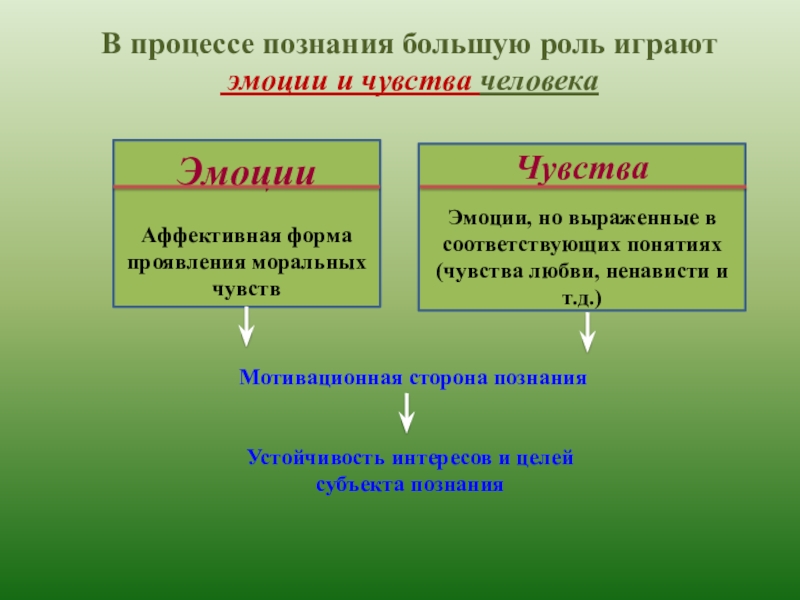 В процессе познания большую роль играют эмоции и чувства человека

Эмоции

Аффективная форма проявления моральных чувств

Чувства

Эмоции, но выраженные в соответствующих понятиях (чувства любви, ненависти и т.д.)

Мотивационная сторона познания

Устойчивость интересов и целей субъекта познания